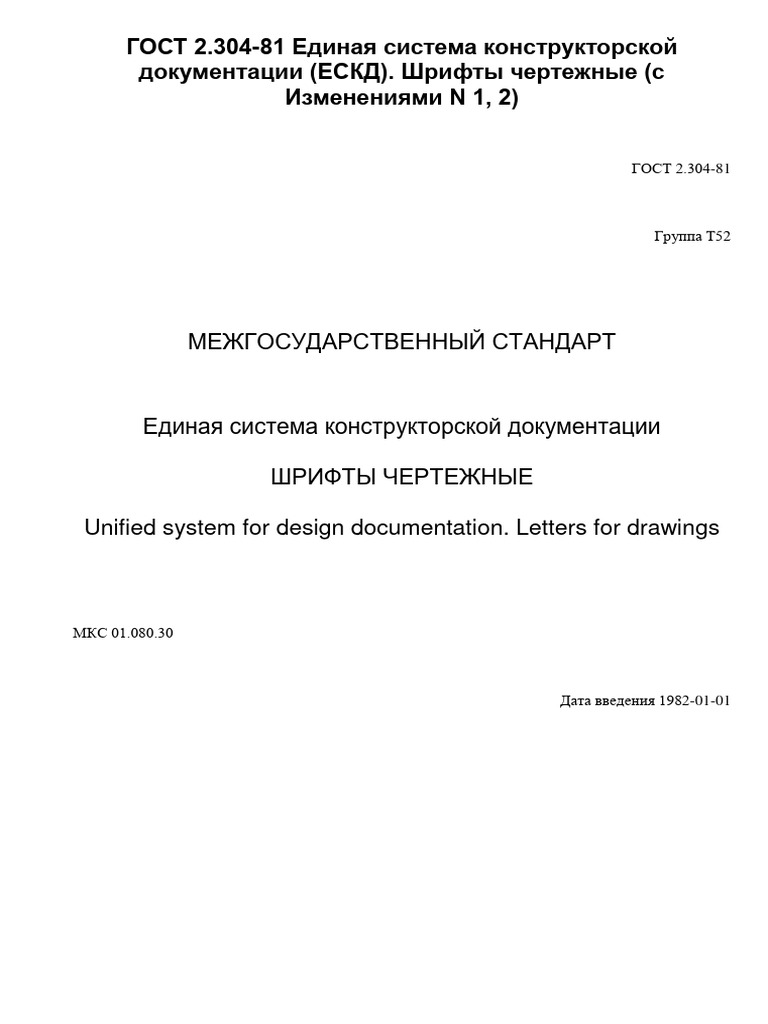 ГОСТ 2.304-81 Единая система конструкторской документации (ЕСКД). Шрифты чертежные (с Изменениями N 1, 2)

ГОСТ 2.304-81

Группа Т52

МЕЖГОСУДАРСТВЕННЫЙ СТАНДАРТ

Единая система конструкторской документации

ШРИФТЫ ЧЕРТЕЖНЫЕ

Unified system for design documentation. Letters for drawings

МКС 01.080.30

Дата введения 1982-01-01